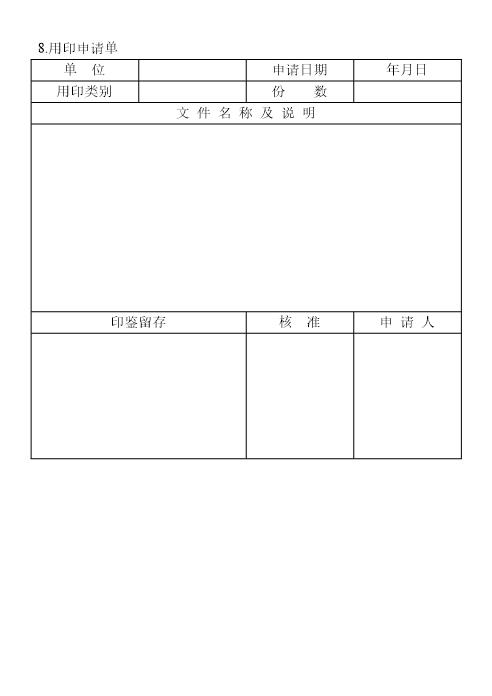 8.用印申请单

| 单 位 | | 申请日期 | 年月日 |
|---|---|---|---|
| 用印类别 | | 份 数 | |
| 文 件 名 称 及 说 明 | | | |
| | | | |
| 印鉴留存 | | 核 准 | 申 请 人 |
| | | | |